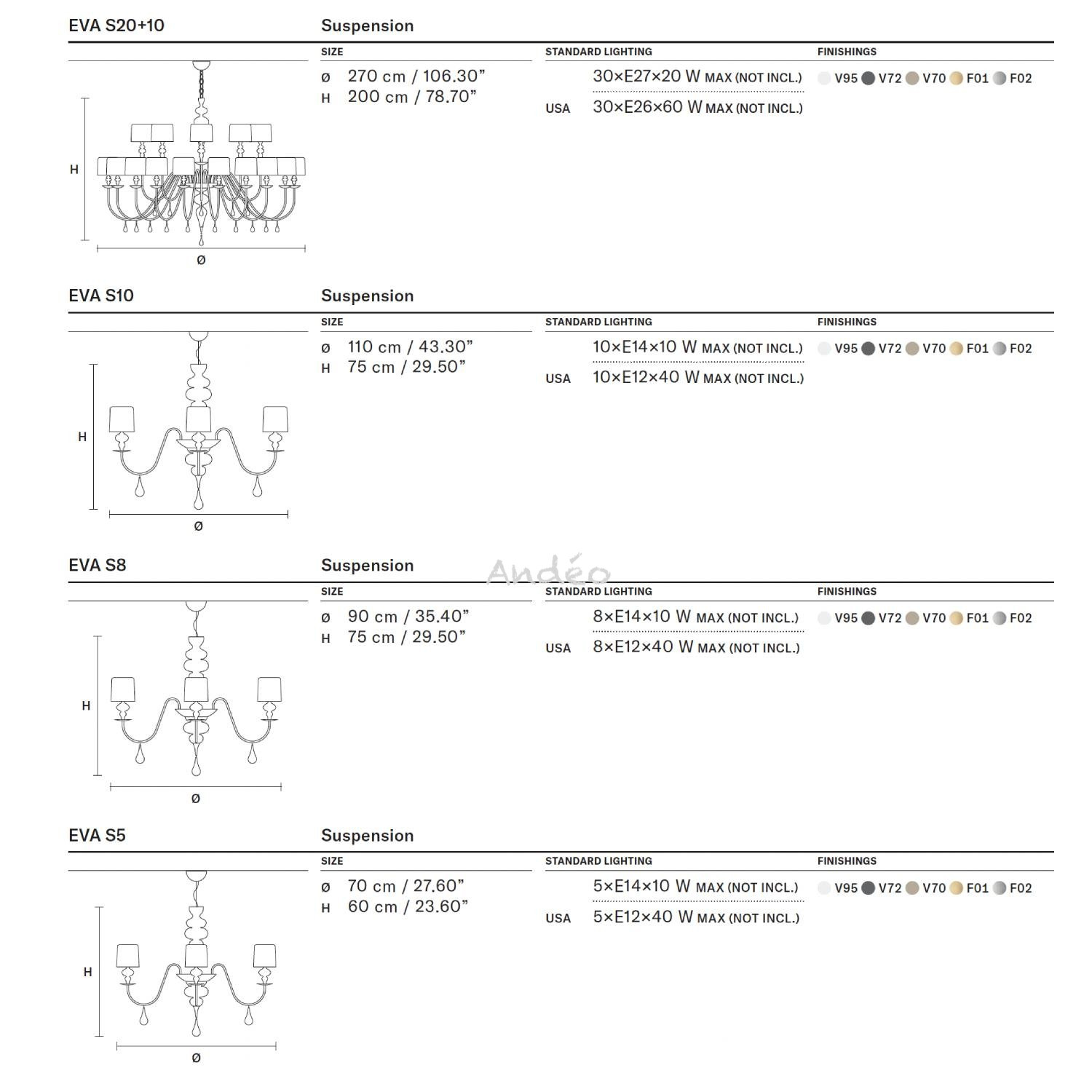 EVA S20+10

Suspension

H

Ø

SIZE

Ø 270 cm / 106.30”
H 200 cm / 78.70”

STANDARD LIGHTING

30×E27×20 W MAX (NOT INCL.)
USA 30×E26×60 W MAX (NOT INCL.)

FINISHINGS

V95 V72 V70 F01 F02

EVA S10

Suspension

H

Ø

SIZE

Ø 110 cm / 43.30”
H 75 cm / 29.50”

STANDARD LIGHTING

10×E14×10 W MAX (NOT INCL.)
USA 10×E12×40 W MAX (NOT INCL.)

FINISHINGS

V95 V72 V70 F01 F02

EVA S8

Suspension

Andéo

H

Ø

SIZE

Ø 90 cm / 35.40”
H 75 cm / 29.50”

STANDARD LIGHTING

8×E14×10 W MAX (NOT INCL.)
USA 8×E12×40 W MAX (NOT INCL.)

FINISHINGS

V95 V72 V70 F01 F02

EVA S5

Suspension

H

Ø

SIZE

Ø 70 cm / 27.60”
H 60 cm / 23.60”

STANDARD LIGHTING

5×E14×10 W MAX (NOT INCL.)
USA 5×E12×40 W MAX (NOT INCL.)

FINISHINGS

V95 V72 V70 F01 F02